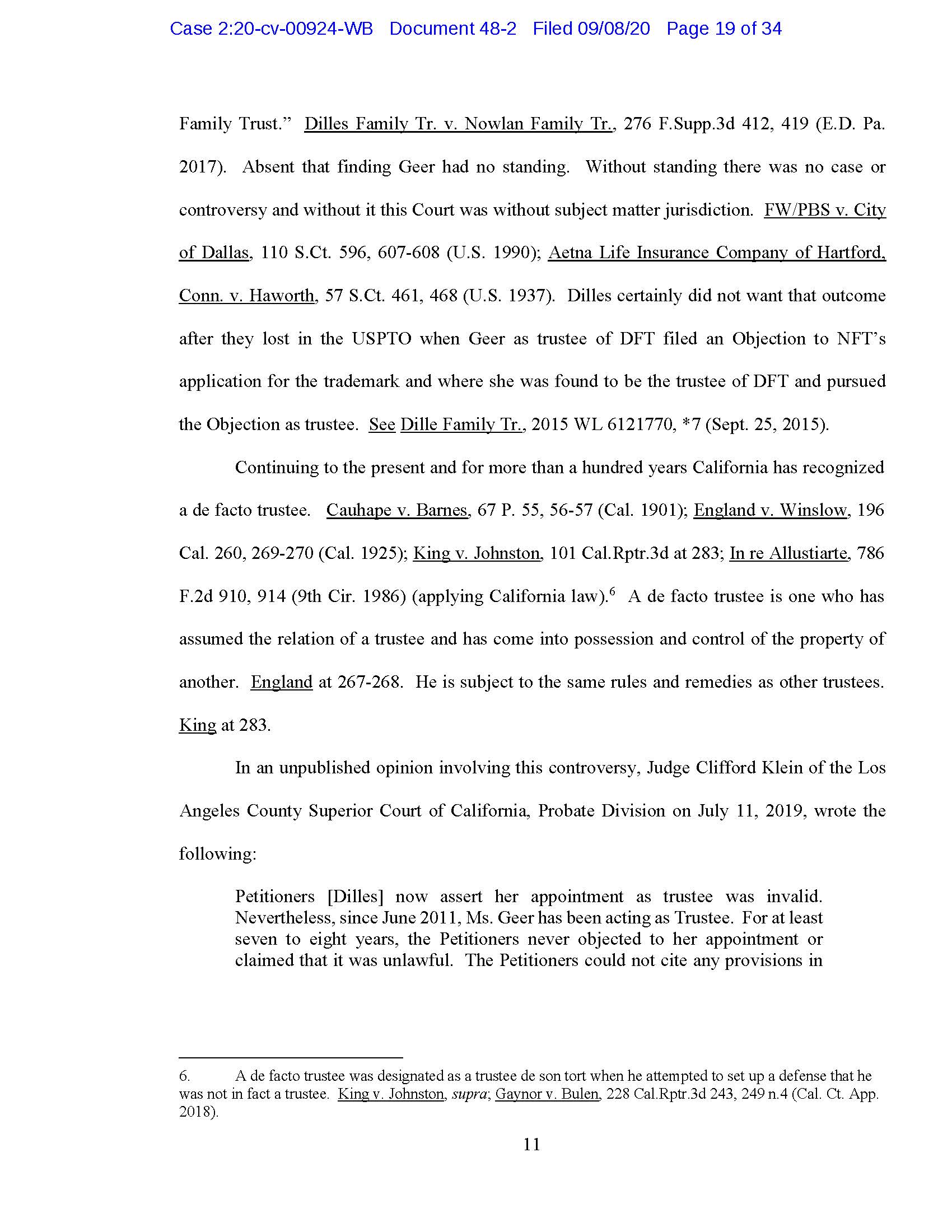 Case 2:20-cv-00924-WB Document 48-2 Filed 09/08/20 Page 19 of 34

Family Trust." Dilles Family Tr. v. Nowlan Family Tr., 276 F.Supp.3d 412, 419 (E.D. Pa. 2017). Absent that finding Geer had no standing. Without standing there was no case or controversy and without it this Court was without subject matter jurisdiction. FW/PBS v. City of Dallas, 110 S.Ct. 596, 607-608 (U.S. 1990); Aetna Life Insurance Company of Hartford, Conn. v. Haworth, 57 S.Ct. 461, 468 (U.S. 1937). Dilles certainly did not want that outcome after they lost in the USPTO when Geer as trustee of DFT filed an Objection to NFT's application for the trademark and where she was found to be the trustee of DFT and pursued the Objection as trustee. See Dille Family Tr., 2015 WL 6121770, *7 (Sept. 25, 2015).

Continuing to the present and for more than a hundred years California has recognized a de facto trustee. Cauhape v. Barnes, 67 P. 55, 56-57 (Cal. 1901); England v. Winslow, 196 Cal. 260, 269-270 (Cal. 1925); King v. Johnston, 101 Cal.Rptr.3d at 283; In re Allustiarte, 786 F.2d 910, 914 (9th Cir. 1986) (applying California law).$^6$ A de facto trustee is one who has assumed the relation of a trustee and has come into possession and control of the property of another. England at 267-268. He is subject to the same rules and remedies as other trustees. King at 283.

In an unpublished opinion involving this controversy, Judge Clifford Klein of the Los Angeles County Superior Court of California, Probate Division on July 11, 2019, wrote the following:

Petitioners [Dilles] now assert her appointment as trustee was invalid. Nevertheless, since June 2011, Ms. Geer has been acting as Trustee. For at least seven to eight years, the Petitioners never objected to her appointment or claimed that it was unlawful. The Petitioners could not cite any provisions in

6. A de facto trustee was designated as a trustee de son tort when he attempted to set up a defense that he was not in fact a trustee. King v. Johnston, supra; Gaynor v. Bulen, 228 Cal.Rptr.3d 243, 249 n.4 (Cal. Ct. App. 2018).

11